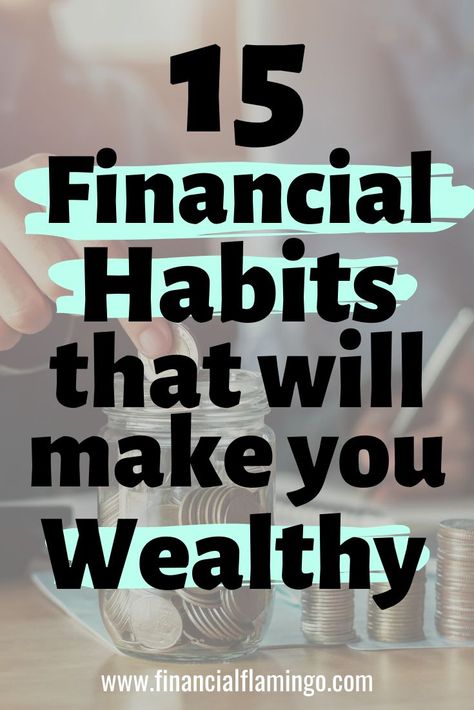 15
Financial
Habits
that will
make you
Wealthy

www.financialflamingo.com